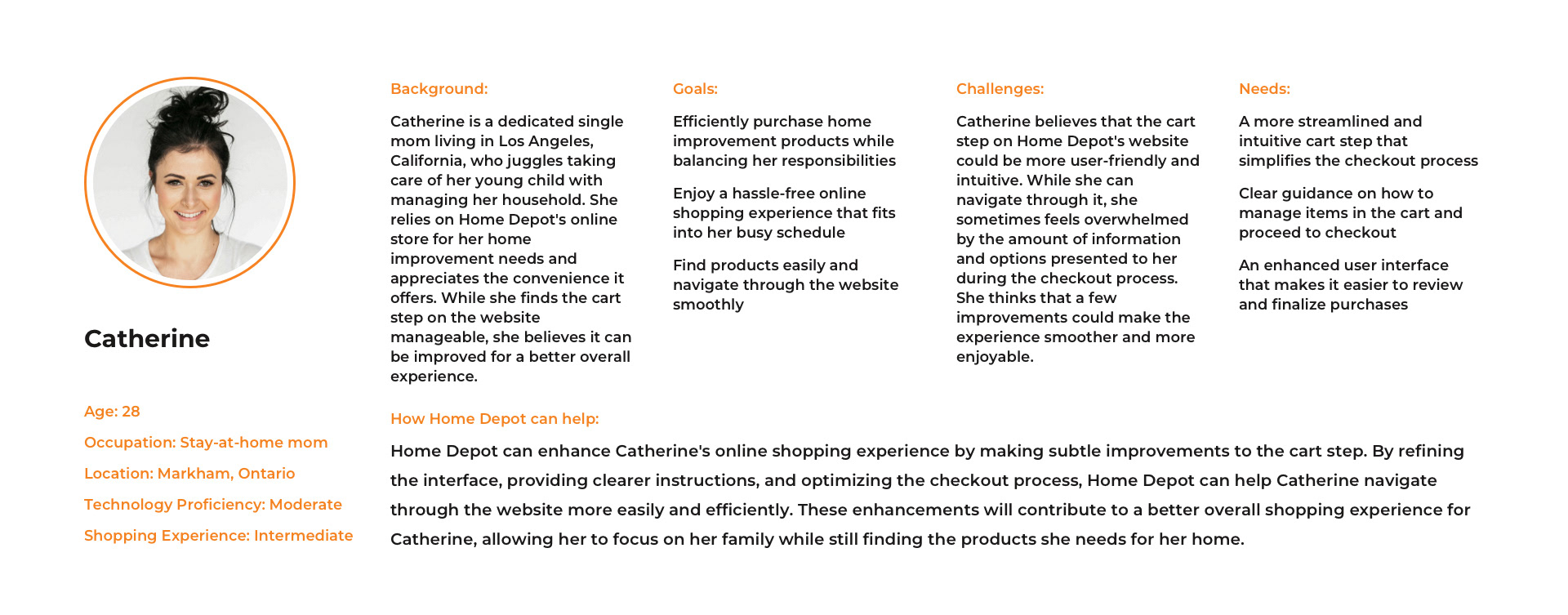 Catherine

Age: 28

Occupation: Stay-at-home mom

Location: Markham, Ontario

Technology Proficiency: Moderate

Shopping Experience: Intermediate

Background:

Catherine is a dedicated single mom living in Los Angeles, California, who juggles taking care of her young child with managing her household. She relies on Home Depot's online store for her home improvement needs and appreciates the convenience it offers. While she finds the cart step on the website manageable, she believes it can be improved for a better overall experience.

Goals:

Efficiently purchase home improvement products while balancing her responsibilities

Enjoy a hassle-free online shopping experience that fits into her busy schedule

Find products easily and navigate through the website smoothly

Challenges:

Catherine believes that the cart step on Home Depot's website could be more user-friendly and intuitive. While she can navigate through it, she sometimes feels overwhelmed by the amount of information and options presented to her during the checkout process. She thinks that a few improvements could make the experience smoother and more enjoyable.

Needs:

A more streamlined and intuitive cart step that simplifies the checkout process

Clear guidance on how to manage items in the cart and proceed to checkout

An enhanced user interface that makes it easier to review and finalize purchases

How Home Depot can help:

Home Depot can enhance Catherine's online shopping experience by making subtle improvements to the cart step. By refining the interface, providing clearer instructions, and optimizing the checkout process, Home Depot can help Catherine navigate through the website more easily and efficiently. These enhancements will contribute to a better overall shopping experience for Catherine, allowing her to focus on her family while still finding the products she needs for her home.